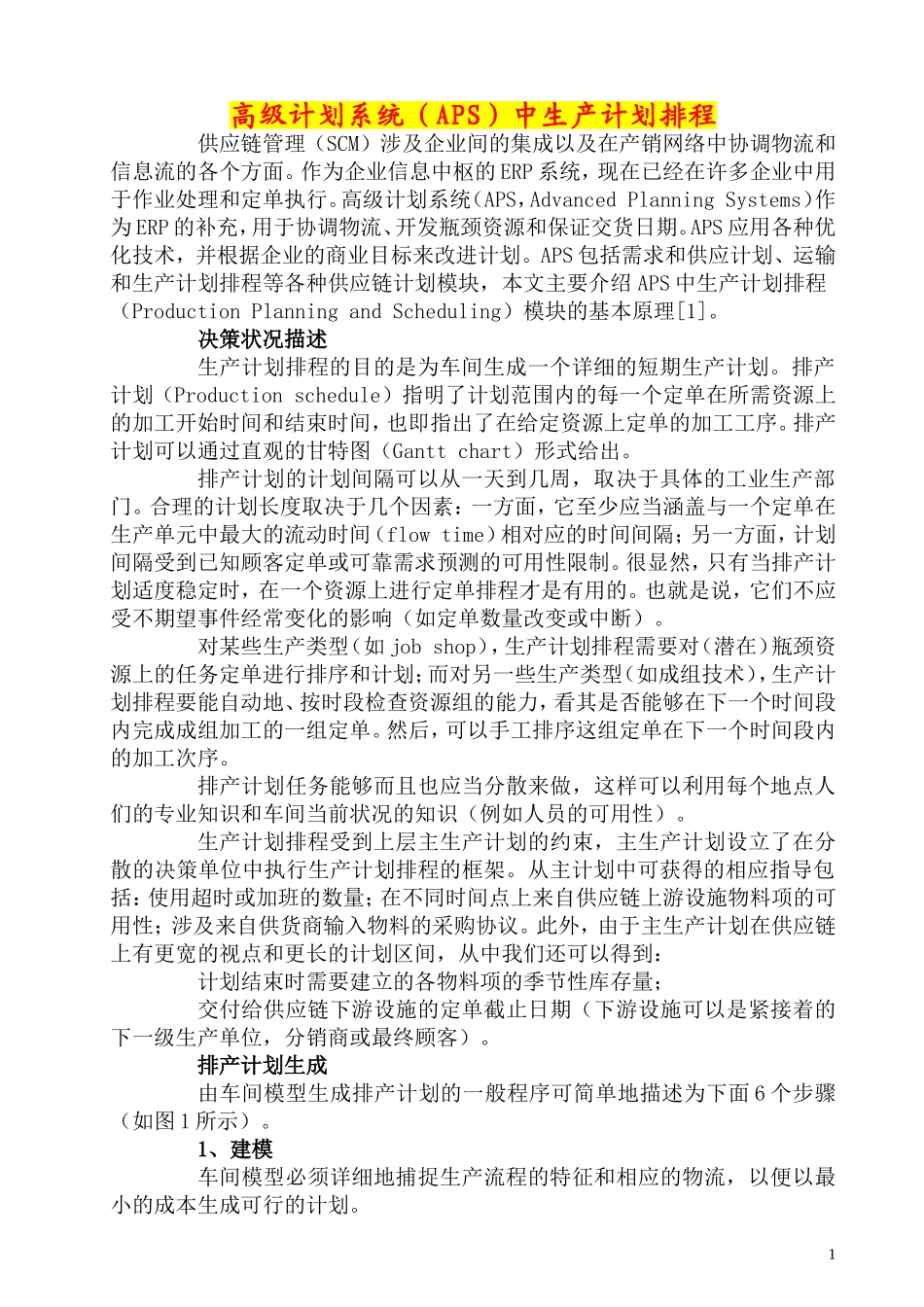 高级计划系统（APS）中生产计划排程

供应链管理（SCM）涉及企业间的集成以及在产销网络中协调物流和信息流的各个方面。作为企业信息中枢的ERP系统，现在已经在许多企业中用于作业处理和定单执行。高级计划系统（APS，Advanced Planning Systems）作为ERP的补充，用于协调物流、开发瓶颈资源和保证交货日期。APS应用各种优化技术，并根据企业的商业目标来改进计划。APS包括需求和供应计划、运输和生产计划排程等各种供应链计划模块，本文主要介绍APS中生产计划排程（Production Planning and Scheduling）模块的基本原理[1]。

决策状况描述

生产计划排程的目的是为车间生成一个详细的短期生产计划。排产计划（Production schedule）指明了计划范围内的每一个定单在所需资源上的加工开始时间和结束时间，也即指出了在给定资源上定单的加工工序。排产计划可以通过直观的甘特图（Gantt chart）形式给出。

排产计划的计划间隔可以从一天到几周，取决于具体的工业生产部门。合理的计划长度取决于几个因素：一方面，它至少应当涵盖与一个定单在生产单元中最大的流动时间（flow time）相对应的时间间隔；另一方面，计划间隔受到已知顾客定单或可靠需求预测的可用性限制。很显然，只有当排产计划适度稳定时，在一个资源上进行定单排程才是有用的。也就是说，它们不应受不期望事件经常变化的影响（如定单数量改变或中断）。

对某些生产类型（如job shop），生产计划排程需要对（潜在）瓶颈资源上的任务定单进行排序和计划；而对另一些生产类型（如成组技术），生产计划排程要能自动地、按时段检查资源组的能力，看其是否能够在下一个时间段内完成成组加工的一组定单。然后，可以手工排序这组定单在下一个时间段内的加工次序。

排产计划任务能够而且也应当分散来做，这样可以利用每个地点人们的专业知识和车间当前状况的知识（例如人员的可用性）。

生产计划排程受到上层主生产计划的约束，主生产计划设立了在分散的决策单位中执行生产计划排程的框架。从主计划中可获得的相应指导包括：使用超时或加班的数量；在不同时间点上来自供应链上游设施物料项的可用性；涉及来自供货商输入物料的采购协议。此外，由于主生产计划在供应链上有更宽的视点和更长的计划区间，从中我们还可以得到：

计划结束时需要建立的各物料项的季节性库存量；

交付给供应链下游设施的定单截止日期（下游设施可以是紧接着的下一级生产单位，分销商或最终顾客）。

排产计划生成

由车间模型生成排产计划的一般程序可简单地描述为下面6个步骤（如图1所示）。

1、建模

车间模型必须详细地捕捉生产流程的特征和相应的物流，以便以最小的成本生成可行的计划。

1